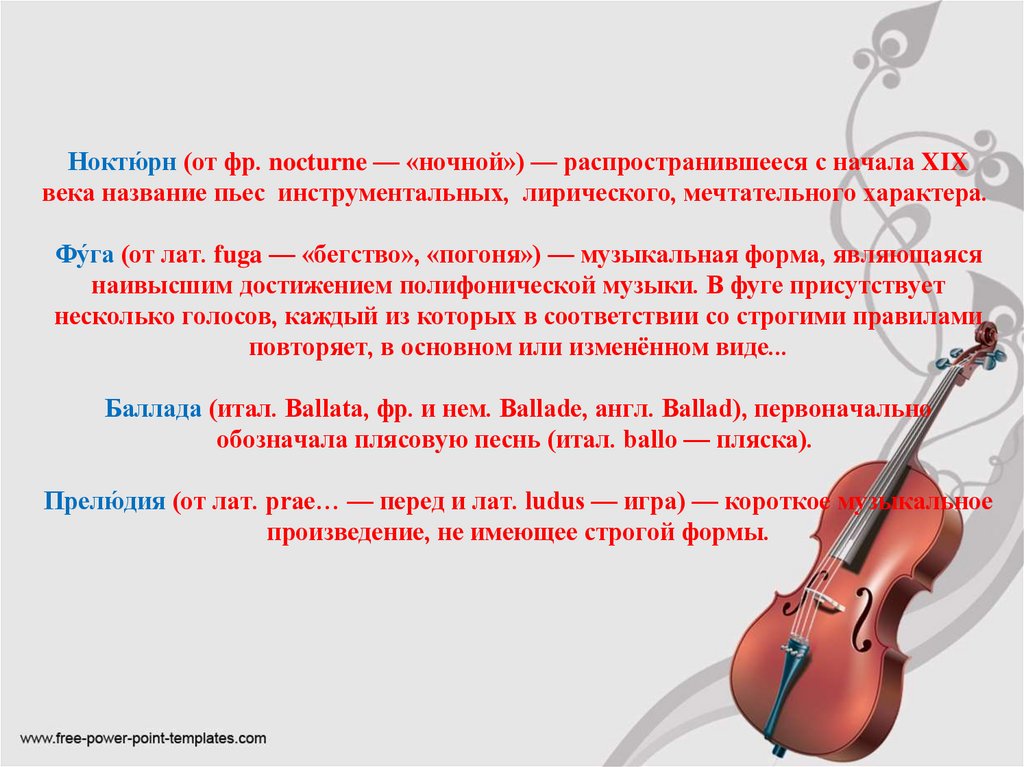 Ноктю́рн (от фр. nocturne — «ночной») — распространившееся с начала XIX века название пьес инструментальных, лирического, мечтательного характера.

Фу́га (от лат. fuga — «бегство», «погоня») — музыкальная форма, являющаяся наивысшим достижением полифонической музыки. В фуге присутствует несколько голосов, каждый из которых в соответствии со строгими правилами повторяет, в основном или изменённом виде...

Баллада (итал. Ballata, фр. и нем. Ballade, англ. Ballad), первоначально обозначала плясовую песнь (итал. ballo — пляска).

Прелю́дия (от лат. prae… — перед и лат. ludus — игра) — короткое музыкальное произведение, не имеющее строгой формы.

www.free-power-point-templates.com